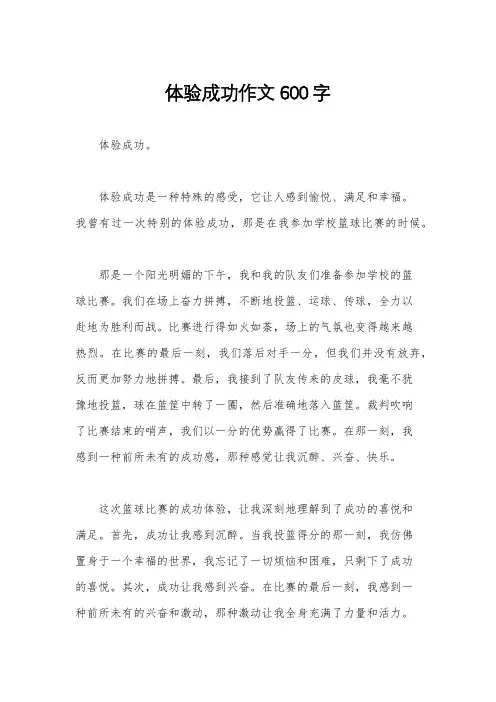 体验成功作文 600 字

体验成功。

体验成功是一种特殊的感受，它让人感到愉悦、满足和幸福。我曾有过一次特别的体验成功，那是在我参加学校篮球比赛的时候。

那是一个阳光明媚的下午，我和我的队友们准备参加学校的篮球比赛。我们在场上奋力拼搏，不断地投篮、运球、传球，全力以赴地为胜利而战。比赛进行得如火如荼，场上的气氛也变得越来越热烈。在比赛的最后一刻，我们落后对手一分，但我们并没有放弃，反而更加努力地拼搏。最后，我接到了队友传来的皮球，我毫不犹豫地投篮，球在篮筐中转了一圈，然后准确地落入篮筐。裁判吹响了比赛结束的哨声，我们以一分的优势赢得了比赛。在那一刻，我感到一种前所未有的成功感，那种感觉让我沉醉、兴奋、快乐。

这次篮球比赛的成功体验，让我深刻地理解到了成功的喜悦和满足。首先，成功让我感到沉醉。当我投篮得分的那一刻，我仿佛置身于一个幸福的世界，我忘记了一切烦恼和困难，只剩下了成功的喜悦。其次，成功让我感到兴奋。在比赛的最后一刻，我感到一种前所未有的兴奋和激动，那种激动让我全身充满了力量和活力。